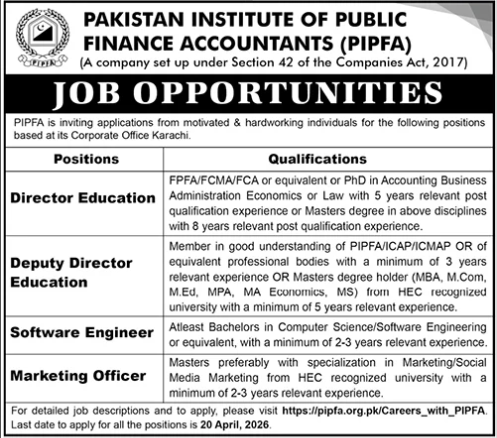 PIPFA

PAKISTAN INSTITUTE OF PUBLIC FINANCE ACCOUNTANTS (PIPFA)
(A company set up under Section 42 of the Companies Act, 2017)

JOB OPPORTUNITIES

PIPFA is inviting applications from motivated & hardworking individuals for the following positions based at its Corporate Office Karachi.

| Positions | Qualifications |
|---|---|
| Director Education | FPFA/FCMA/FCA or equivalent or PhD in Accounting Business Administration Economics or Law with 5 years relevant post qualification experience or Masters degree in above disciplines with 8 years relevant post qualification experience. |
| Deputy Director Education | Member in good understanding of PIPFA/ICAP/ICMAP OR of equivalent professional bodies with a minimum of 3 years relevant experience OR Masters degree holder (MBA, M.Com, M.Ed, MPA, MA Economics, MS) from HEC recognized university with a minimum of 5 years relevant experience. |
| Software Engineer | Atleast Bachelors in Computer Science/Software Engineering or equivalent, with a minimum of 2-3 years relevant experience. |
| Marketing Officer | Masters preferably with specialization in Marketing/Social Media Marketing from HEC recognized university with a minimum of 2-3 years relevant experience. |

For detailed job descriptions and to apply, please visit https://pipfa.org.pk/Careers_with_PIPFA. Last date to apply for all the positions is 20 April, 2026.